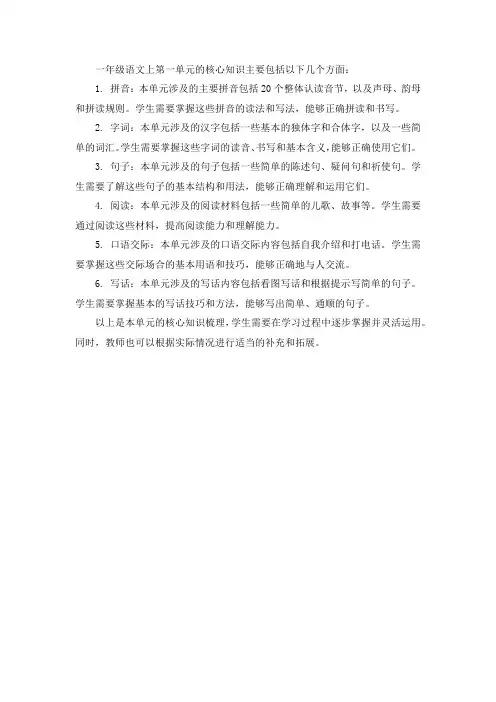 一年级语文上第一单元的核心知识主要包括以下几个方面：

1. 拼音：本单元涉及的主要拼音包括 20 个整体认读音节，以及声母、韵母和拼读规则。学生需要掌握这些拼音的读法和写法，能够正确拼读和书写。

2. 字词：本单元涉及的汉字包括一些基本的独体字和合体字，以及一些简单的词汇。学生需要掌握这些字词的读音、书写和基本含义，能够正确使用它们。

3. 句子：本单元涉及的句子包括一些简单的陈述句、疑问句和祈使句。学生需要了解这些句子的基本结构和用法，能够正确理解和运用它们。

4. 阅读：本单元涉及的阅读材料包括一些简单的儿歌、故事等。学生需要通过阅读这些材料，提高阅读能力和理解能力。

5. 口语交际：本单元涉及的口语交际内容包括自我介绍和打电话。学生需要掌握这些交际场合的基本用语和技巧，能够正确地与人交流。

6. 写话：本单元涉及的写话内容包括看图写话和根据提示写简单的句子。学生需要掌握基本的写话技巧和方法，能够写出简单、通顺的句子。

以上是本单元的核心知识梳理，学生需要在学习过程中逐步掌握并灵活运用。同时，教师也可以根据实际情况进行适当的补充和拓展。